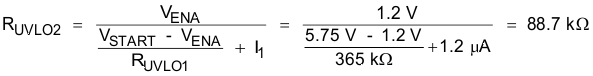 $R_{UVLO2} = \frac{V_{ENA}}{\frac{V_{START} - V_{ENA}}{R_{UVLO1}} + I_1} = \frac{1.2\ V}{\frac{5.75\ V - 1.2\ V}{365\ k\Omega} + 1.2\ \mu A} = 88.7\ k\Omega$